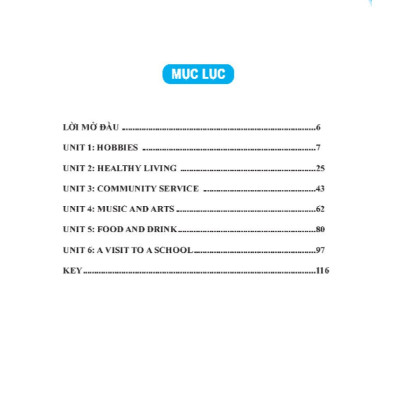 MỤC LỤC

LỜI MỞ ĐẦU 6

UNIT 1: HOBBIES 7

UNIT 2: HEALTHY LIVING 25

UNIT 3: COMMUNITY SERVICE 43

UNIT 4: MUSIC AND ARTS 62

UNIT 5: FOOD AND DRINK 80

UNIT 6: A VISIT TO A SCHOOL 97

KEY 116